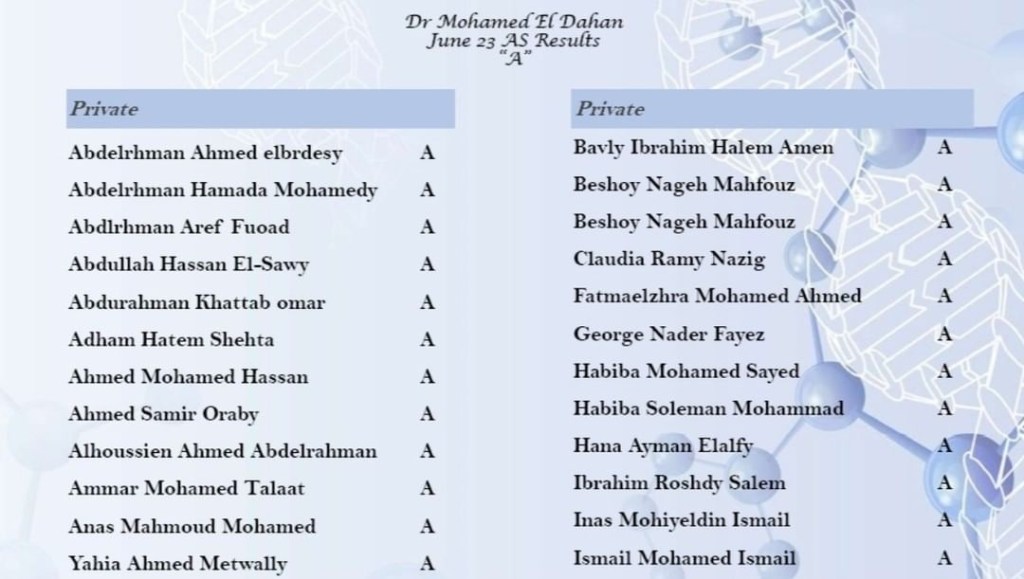 Dr Mohamed El Dahan
June 23 AS Results
"A"

| Private | |
|---|---|
| Abdelrhman Ahmed elbrdesy | A |
| Abdelrhman Hamada Mohamedy | A |
| Abdlrhman Aref Fuoad | A |
| Abdullah Hassan El-Sawy | A |
| Abdurahman Khattab omar | A |
| Adham Hatem Shehta | A |
| Ahmed Mohamed Hassan | A |
| Ahmed Samir Oraby | A |
| Alhoussien Ahmed Abdelrahman | A |
| Ammar Mohamed Talaat | A |
| Anas Mahmoud Mohamed | A |
| Yahia Ahmed Metwally | A |

| Private | |
|---|---|
| Bavly Ibrahim Halem Amen | A |
| Beshoy Nageh Mahfouz | A |
| Beshoy Nageh Mahfouz | A |
| Claudia Ramy Nazig | A |
| Fatmaelzhra Mohamed Ahmed | A |
| George Nader Fayez | A |
| Habiba Mohamed Sayed | A |
| Habiba Soleman Mohammad | A |
| Hana Ayman Elalfy | A |
| Ibrahim Roshdy Salem | A |
| Inas Mohiyeldin Ismail | A |
| Ismail Mohamed Ismail | A |